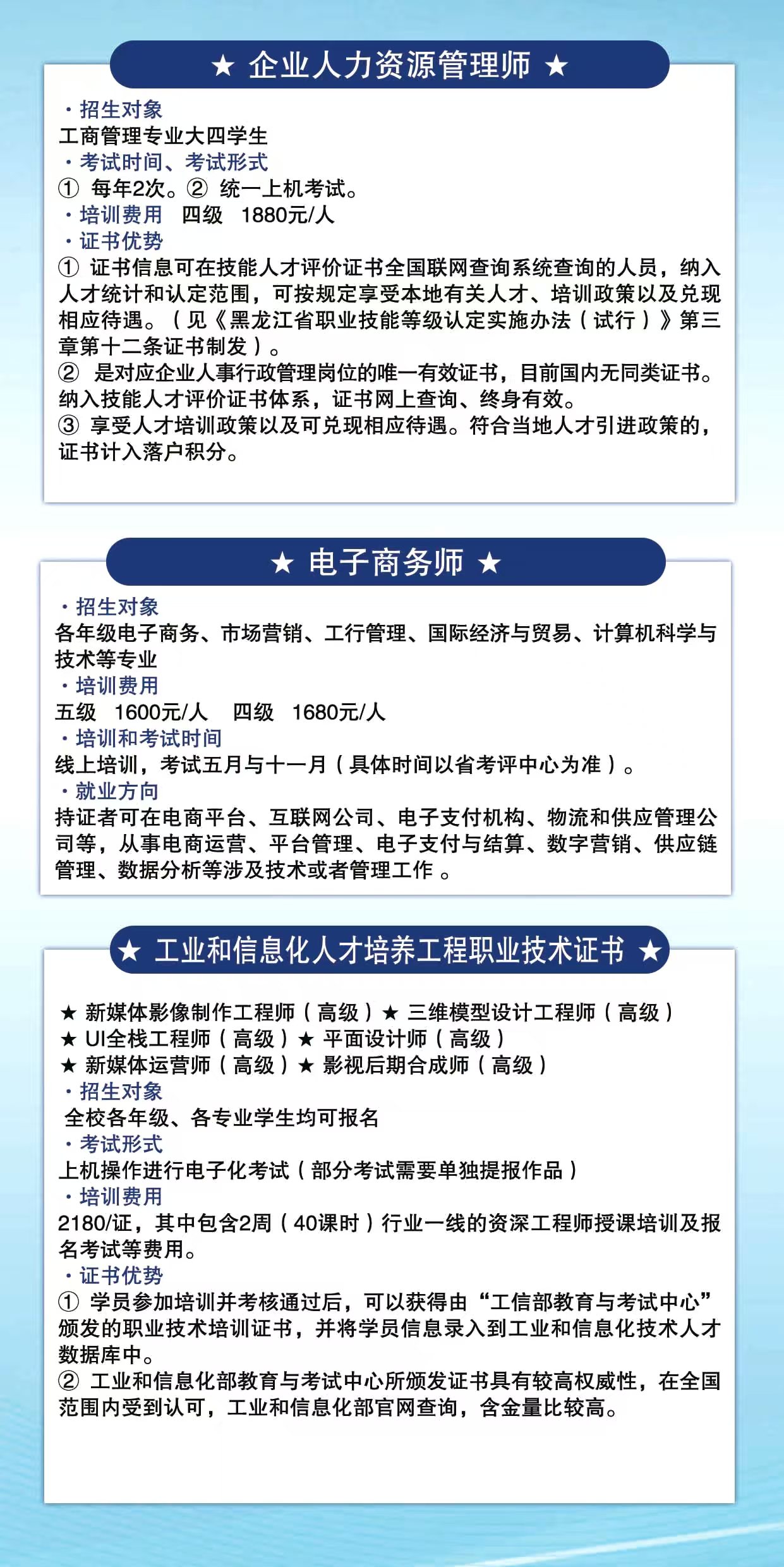 ★ 企业人力资源管理师 ★

· 招生对象
工商管理专业大四学生
· 考试时间、考试形式
① 每年2次。② 统一上机考试。
· 培训费用 四级 1880元/人
· 证书优势
① 证书信息可在技能人才评价证书全国联网查询系统查询的人员，纳入人才统计和认定范围，可按规定享受本地有关人才、培训政策以及兑现相应待遇。（见《黑龙江省职业技能等级认定实施办法（试行）》第三章第十二条证书制发）。
② 是对应企业人事行政管理岗位的唯一有效证书，目前国内无同类证书。纳入技能人才评价证书体系，证书网上查询、终身有效。
③ 享受人才培训政策以及可兑现相应待遇。符合当地人才引进政策的，证书计入落户积分。

★ 电子商务师 ★

· 招生对象
各年级电子商务、市场营销、工行管理、国际经济与贸易、计算机科学与技术等专业
· 培训费用
五级 1600元/人 四级 1680元/人
· 培训和考试时间
线上培训，考试五月与十一月（具体时间以省考评中心为准）。
· 就业方向
持证者可在电商平台、互联网公司、电子支付机构、物流和供应管理公司等，从事电商运营、平台管理、电子支付与结算、数字营销、供应链管理、数据分析等涉及技术或者管理工作 。

★ 工业和信息化人才培养工程职业技术证书 ★

★ 新媒体影像制作工程师（高级）★ 三维模型设计工程师（高级）
★ UI全栈工程师（高级）★ 平面设计师（高级）
★ 新媒体运营师（高级）★ 影视后期合成师（高级）
· 招生对象
全校各年级、各专业学生均可报名
· 考试形式
上机操作进行电子化考试（部分考试需要单独提报作品）
· 培训费用
2180/证，其中包含2周（40课时）行业一线的资深工程师授课培训及报名考试等费用。
· 证书优势
① 学员参加培训并考核通过后，可以获得由“工信部教育与考试中心”颁发的职业技术培训证书，并将学员信息录入到工业和信息化技术人才数据库中。
② 工业和信息化部教育与考试中心所颁发证书具有较高权威性，在全国范围内受到认可，工业和信息化部官网查询，含金量比较高。